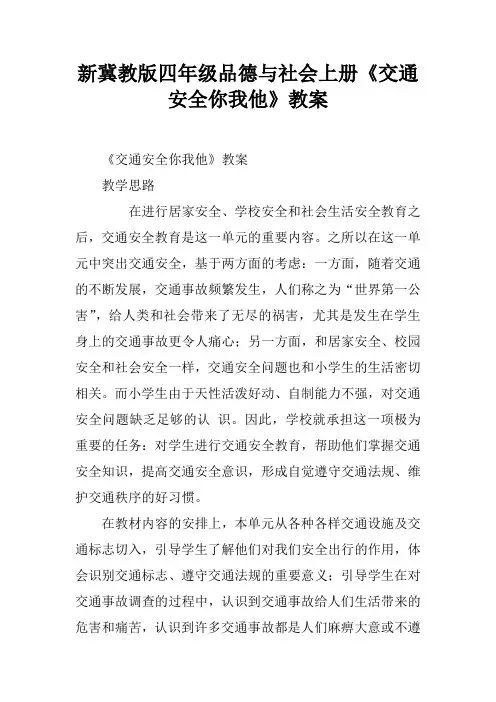 新冀教版四年级品德与社会上册《交通安全你我他》教案

《交通安全你我他》教案

教学思路

在进行居家安全、学校安全和社会生活安全教育之后，交通安全教育是这一单元的重要内容。之所以在这一单元中突出交通安全，基于两方面的考虑：一方面，随着交通的不断发展，交通事故频繁发生，人们称之为“世界第一公害”，给人类和社会带来了无尽的祸害，尤其是发生在学生身上的交通事故更令人痛心；另一方面，和居家安全、校园安全和社会安全一样，交通安全问题也和小学生的生活密切相关。而小学生由于天性活泼好动、自制能力不强，对交通安全问题缺乏足够的认 识。因此，学校就承担这一项极为重要的任务：对学生进行交通安全教育，帮助他们掌握交通安全知识，提高交通安全意识，形成自觉遵守交通法规、维护交通秩序的好习惯。

在教材内容的安排上，本单元从各种各样交通设施及交通标志切入，引导学生了解他们对我们安全出行的作用，体会识别交通标志、遵守交通法规的重要意义；引导学生在对交通事故调查的过程中，认识到交通事故给人们生活带来的危害和痛苦，认识到许多交通事故都是人们麻痹大意或不遵